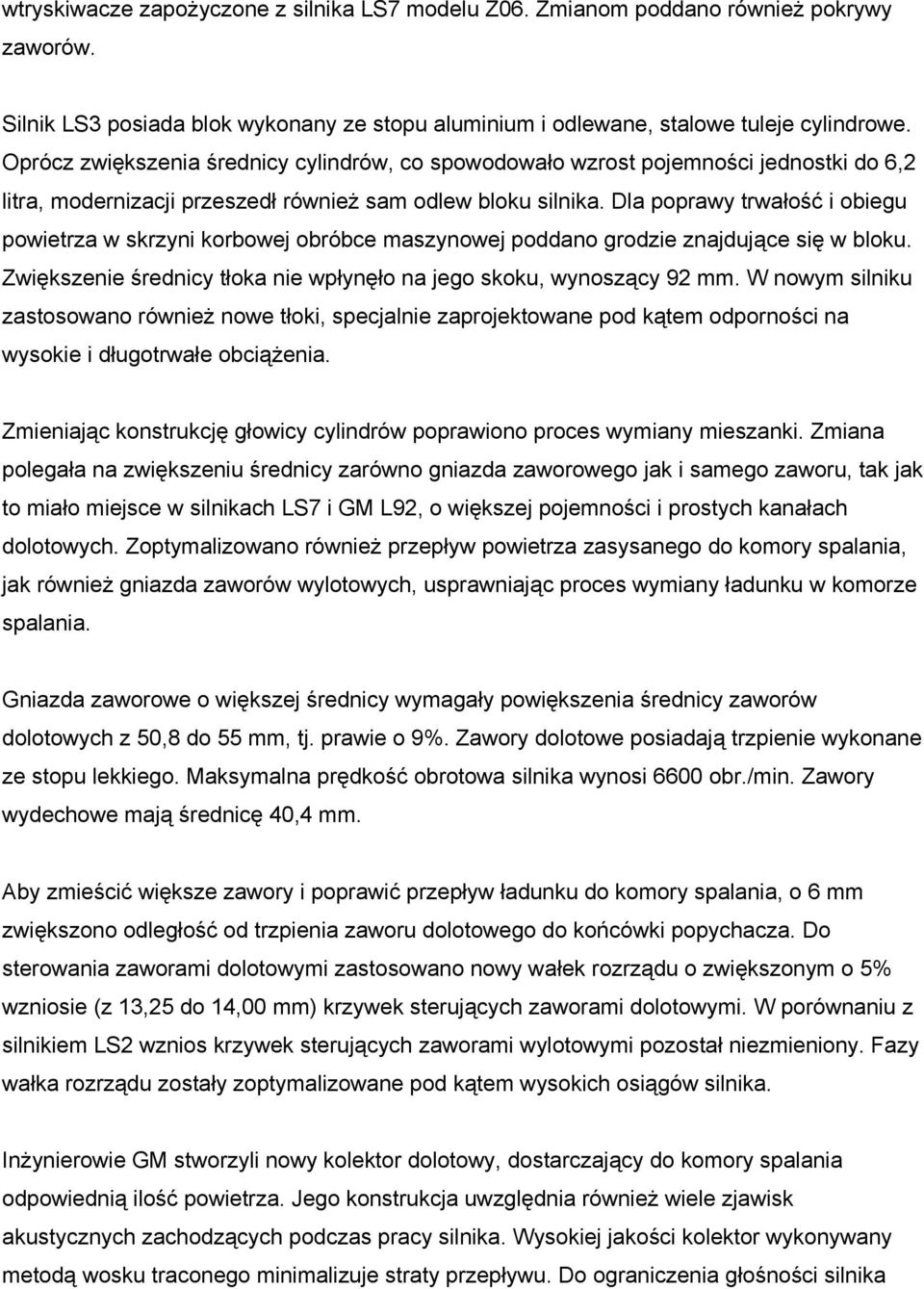 wtryskiwacze zapożyczone z silnika LS7 modelu Z06. Zmianom poddano również pokrywy zaworów.

Silnik LS3 posiada blok wykonany ze stopu aluminium i odlewane, stalowe tuleje cylindrowe. Oprócz zwiększenia średnicy cylindrów, co spowodowało wzrost pojemności jednostki do 6,2 litra, modernizacji przeszedł również sam odlew bloku silnika. Dla poprawy trwałość i obiegu powietrza w skrzyni korbowej obróbce maszynowej poddano grodzie znajdujące się w bloku. Zwiększenie średnicy tłoka nie wpłynęło na jego skoku, wynoszący 92 mm. W nowym silniku zastosowano również nowe tłoki, specjalnie zaprojektowane pod kątem odporności na wysokie i długotrwałe obciążenia.

Zmieniając konstrukcję głowicy cylindrów poprawiono proces wymiany mieszanki. Zmiana polegała na zwiększeniu średnicy zarówno gniazda zaworowego jak i samego zaworu, tak jak to miało miejsce w silnikach LS7 i GM L92, o większej pojemności i prostych kanałach dolotowych. Zoptymalizowano również przepływ powietrza zasysanego do komory spalania, jak również gniazda zaworów wylotowych, usprawniając proces wymiany ładunku w komorze spalania.

Gniazda zaworowe o większej średnicy wymagały powiększenia średnicy zaworów dolotowych z 50,8 do 55 mm, tj. prawie o 9%. Zawory dolotowe posiadają trzpienie wykonane ze stopu lekkiego. Maksymalna prędkość obrotowa silnika wynosi 6600 obr./min. Zawory wydechowe mają średnicę 40,4 mm.

Aby zmieścić większe zawory i poprawić przepływ ładunku do komory spalania, o 6 mm zwiększono odległość od trzpienia zaworu dolotowego do końcówki popychacza. Do sterowania zaworami dolotowymi zastosowano nowy wałek rozrządu o zwiększonym o 5% wzniosie (z 13,25 do 14,00 mm) krzywek sterujących zaworami dolotowymi. W porównaniu z silnikiem LS2 wznios krzywek sterujących zaworami wylotowymi pozostał niezmieniony. Fazy wałka rozrządu zostały zoptymalizowane pod kątem wysokich osiągów silnika.

Inżynierowie GM stworzyli nowy kolektor dolotowy, dostarczający do komory spalania odpowiednią ilość powietrza. Jego konstrukcja uwzględnia również wiele zjawisk akustycznych zachodzących podczas pracy silnika. Wysokiej jakości kolektor wykonywany metodą wosku traconego minimalizuje straty przepływu. Do ograniczenia głośności silnika